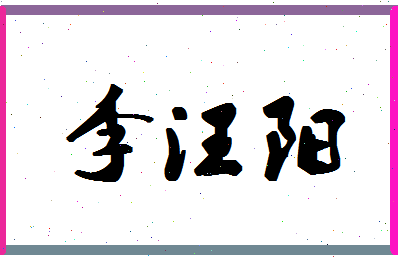 李汪阳